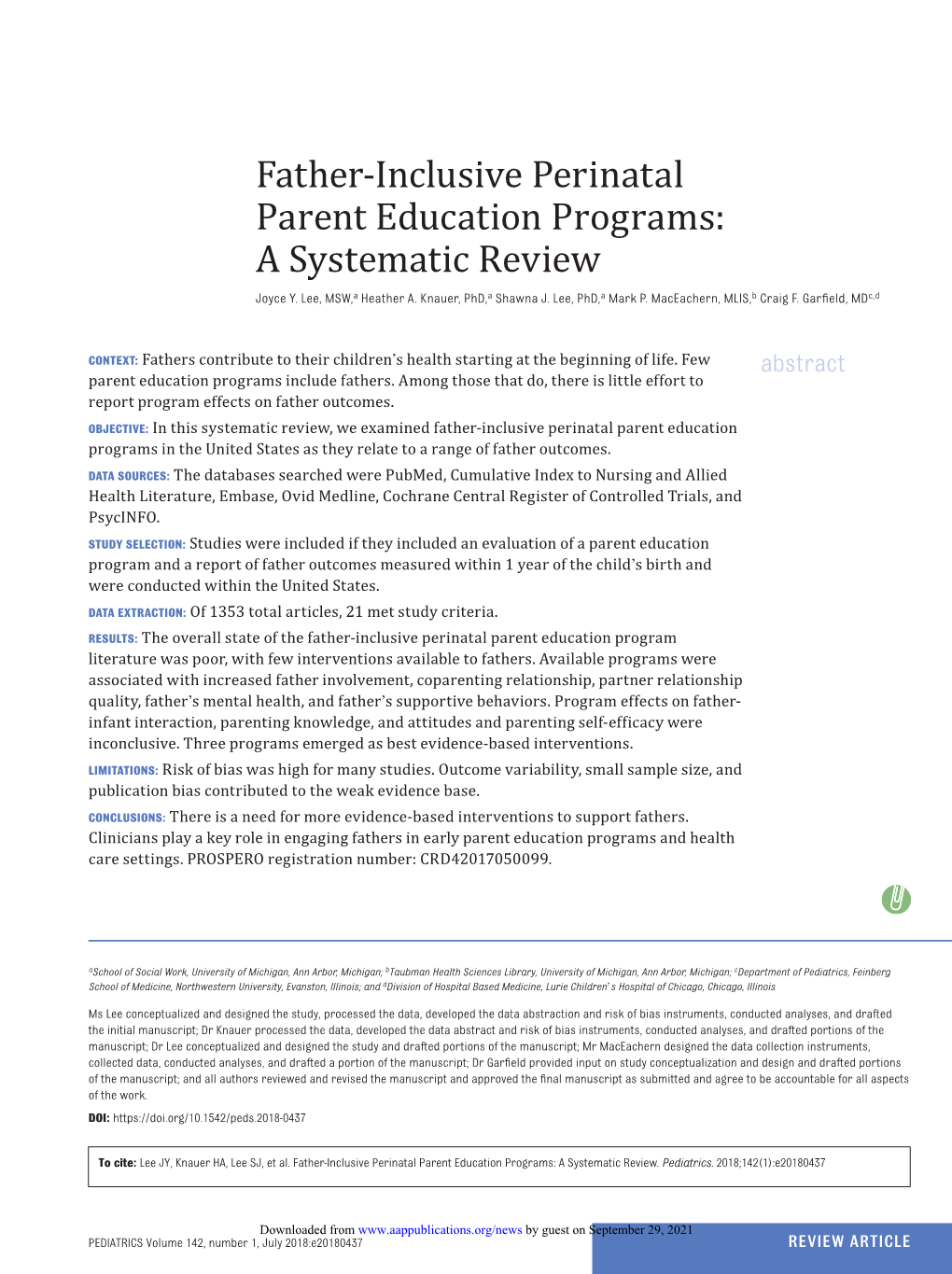 Father-Inclusive Perinatal Parent Education Programs: A Systematic Review

Joyce Y. Lee, MSW,$^a$ Heather A. Knauer, PhD,$^a$ Shawna J. Lee, PhD,$^a$ Mark P. MacEachern, MLIS,$^b$ Craig F. Garfield, MD$^{c,d}$

abstract

CONTEXT: Fathers contribute to their children's health starting at the beginning of life. Few parent education programs include fathers. Among those that do, there is little effort to report program effects on father outcomes.

OBJECTIVE: In this systematic review, we examined father-inclusive perinatal parent education programs in the United States as they relate to a range of father outcomes.

DATA SOURCES: The databases searched were PubMed, Cumulative Index to Nursing and Allied Health Literature, Embase, Ovid Medline, Cochrane Central Register of Controlled Trials, and PsycINFO.

STUDY SELECTION: Studies were included if they included an evaluation of a parent education program and a report of father outcomes measured within 1 year of the child's birth and were conducted within the United States.

DATA EXTRACTION: Of 1353 total articles, 21 met study criteria.

RESULTS: The overall state of the father-inclusive perinatal parent education program literature was poor, with few interventions available to fathers. Available programs were associated with increased father involvement, coparenting relationship, partner relationship quality, father's mental health, and father's supportive behaviors. Program effects on father-infant interaction, parenting knowledge, and attitudes and parenting self-efficacy were inconclusive. Three programs emerged as best evidence-based interventions.

LIMITATIONS: Risk of bias was high for many studies. Outcome variability, small sample size, and publication bias contributed to the weak evidence base.

CONCLUSIONS: There is a need for more evidence-based interventions to support fathers. Clinicians play a key role in engaging fathers in early parent education programs and health care settings. PROSPERO registration number: CRD42017050099.

$^a$School of Social Work, University of Michigan, Ann Arbor, Michigan; $^b$Taubman Health Sciences Library, University of Michigan, Ann Arbor, Michigan; $^c$Department of Pediatrics, Feinberg School of Medicine, Northwestern University, Evanston, Illinois; and $^d$Division of Hospital Based Medicine, Lurie Children's Hospital of Chicago, Chicago, Illinois

Ms Lee conceptualized and designed the study, processed the data, developed the data abstraction and risk of bias instruments, conducted analyses, and drafted the initial manuscript; Dr Knauer processed the data, developed the data abstract and risk of bias instruments, conducted analyses, and drafted portions of the manuscript; Dr Lee conceptualized and designed the study and drafted portions of the manuscript; Mr MacEachern designed the data collection instruments, collected data, conducted analyses, and drafted a portion of the manuscript; Dr Garfield provided input on study conceptualization and design and drafted portions of the manuscript; and all authors reviewed and revised the manuscript and approved the final manuscript as submitted and agree to be accountable for all aspects of the work.

DOI: https://doi.org/10.1542/peds.2018-0437

To cite: Lee JY, Knauer HA, Lee SJ, et al. Father-Inclusive Perinatal Parent Education Programs: A Systematic Review. Pediatrics. 2018;142(1):e20180437

Downloaded from www.aappublications.org/news by guest on September 29, 2021

PEDIATRICS Volume 142, number 1, July 2018:e20180437

REVIEW ARTICLE